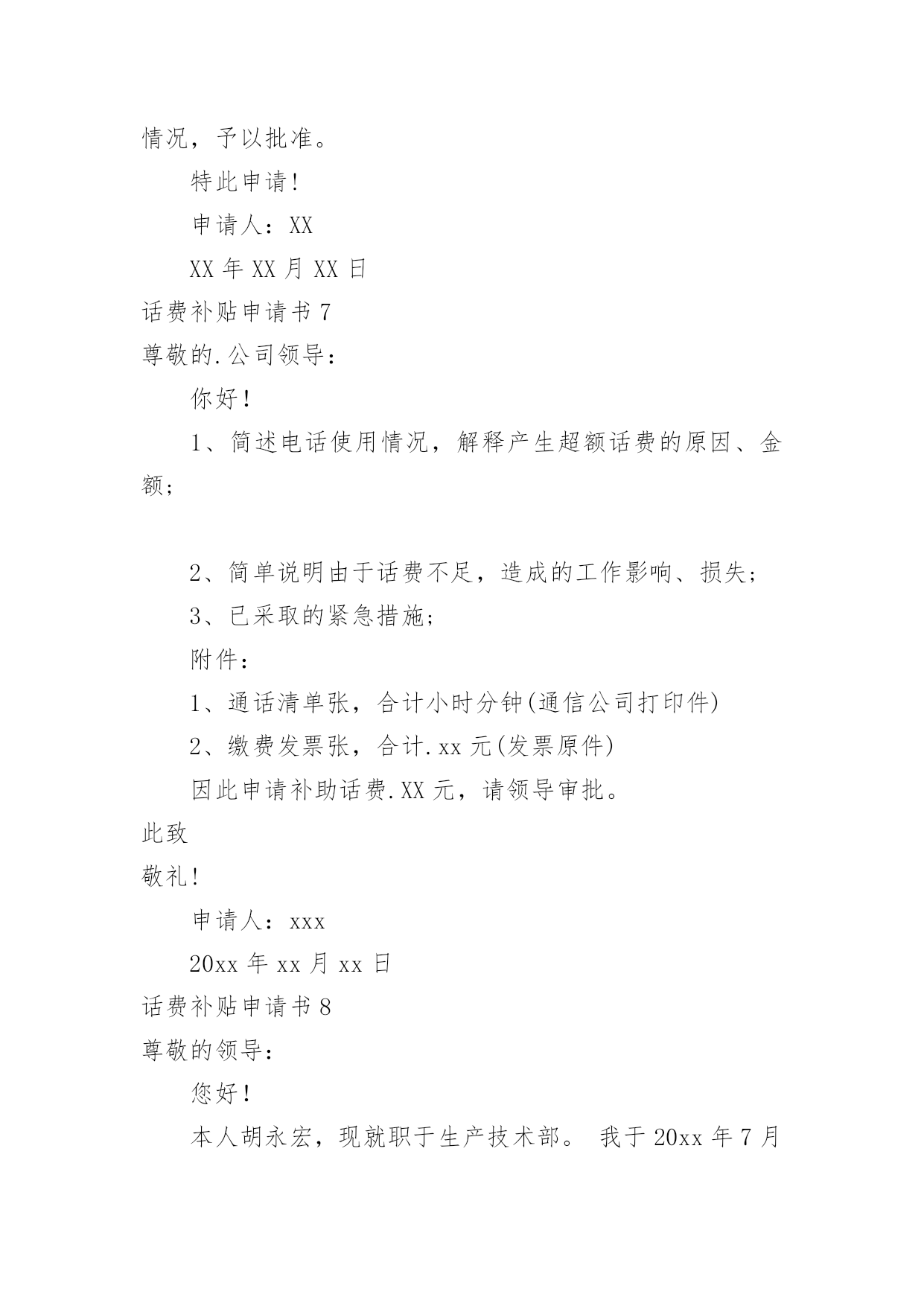 情况，予以批准。

特此申请!

申请人：XX

XX 年 XX 月 XX 日

话费补贴申请书 7

尊敬的.公司领导：

你好!

1、简述电话使用情况，解释产生超额话费的原因、金额;

2、简单说明由于话费不足，造成的工作影响、损失;

3、已采取的紧急措施;

附件：

1、通话清单张，合计小时分钟(通信公司打印件)

2、缴费发票张，合计.xx 元(发票原件)

因此申请补助话费.XX 元，请领导审批。

此致

敬礼!

申请人：xxx

20xx 年 xx 月 xx 日

话费补贴申请书 8

尊敬的领导：

您好!

本人胡永宏，现就职于生产技术部。 我于 20xx 年 7 月